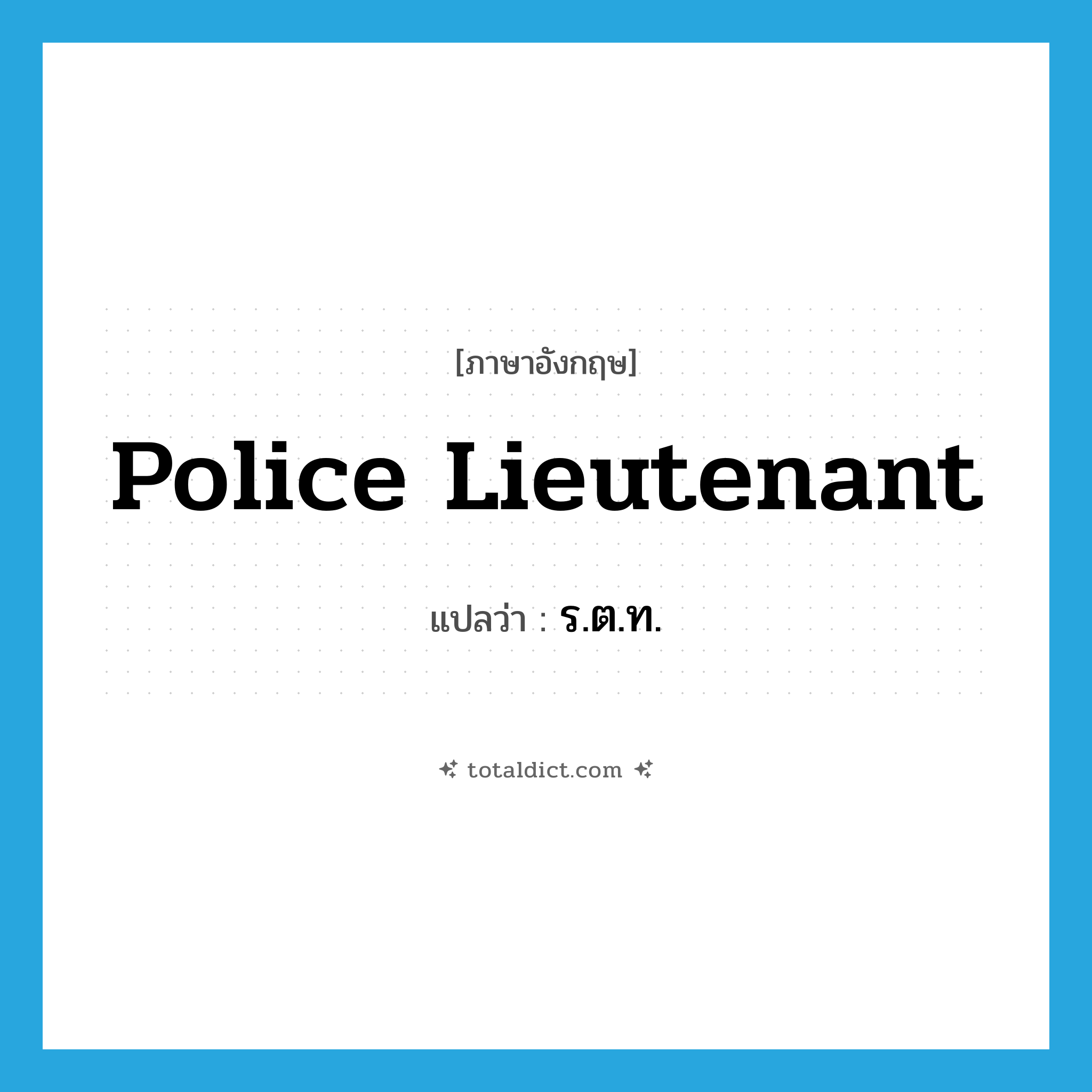 [ภาษาอังกฤษ]

Police Lieutenant

แปลว่า : ร.ต.ท.

totaldict.com